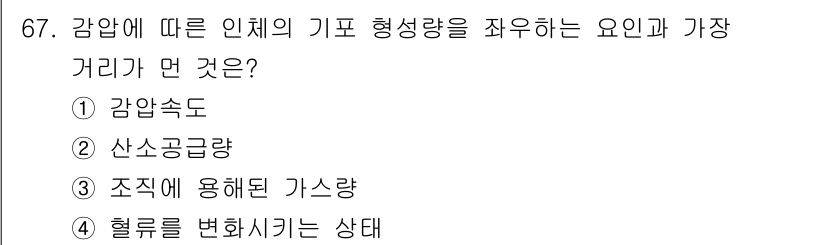 67. 감압에 따른 인체의 기포 형성량을 좌우하는 요인과 가장 거리가 먼 것은?

① 감압속도

② 산소공급량

③ 조직에 용해된 가스량

④ 혈류를 변화시키는 상태